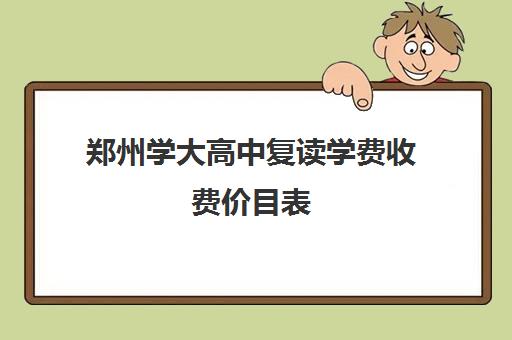 郑州学大高中复读学费收费价目表